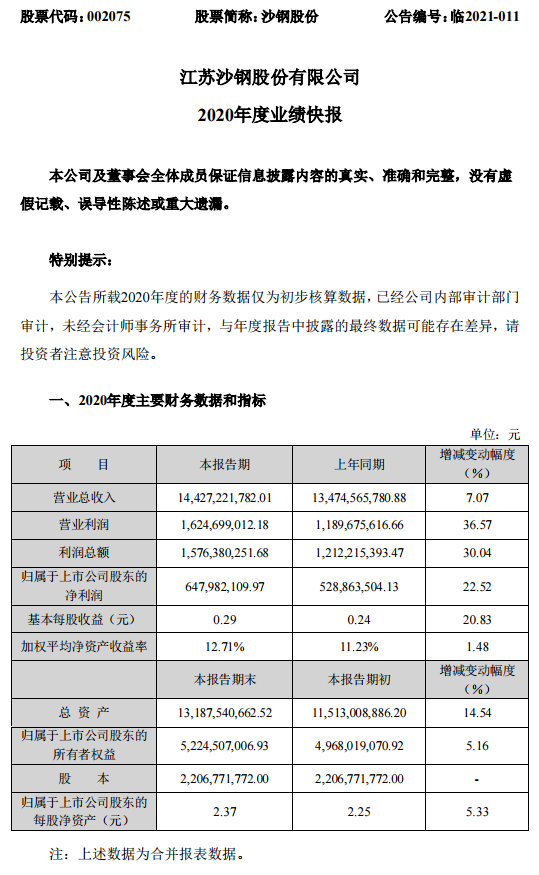 股票代码：002075　　股票简称：沙钢股份　　公告编号：临2021-011

江苏沙钢股份有限公司

2020年度业绩快报

本公司及董事会全体成员保证信息披露内容的真实、准确和完整，没有虚假记载、误导性陈述或重大遗漏。

特别提示：

本公告所载2020年度的财务数据仅为初步核算数据，已经公司内部审计部门审计，未经会计师事务所审计，与年度报告中披露的最终数据可能存在差异，请投资者注意投资风险。

一、2020年度主要财务数据和指标

单位：元

| 项　目 | 本报告期 | 上年同期 | 增减变动幅度（%） |
|---|---|---|---|
| 营业总收入 | 14,427,221,782.01 | 13,474,565,780.88 | 7.07 |
| 营业利润 | 1,624,699,012.18 | 1,189,675,616.66 | 36.57 |
| 利润总额 | 1,576,380,251.68 | 1,212,215,393.47 | 30.04 |
| 归属于上市公司股东的净利润 | 647,982,109.97 | 528,863,504.13 | 22.52 |
| 基本每股收益（元） | 0.29 | 0.24 | 20.83 |
| 加权平均净资产收益率 | 12.71% | 11.23% | 1.48 |
|  | 本报告期末 | 本报告期初 | 增减变动幅度（%） |
| 总 资 产 | 13,187,540,662.52 | 11,513,008,886.20 | 14.54 |
| 归属于上市公司股东的所有者权益 | 5,224,507,006.93 | 4,968,019,070.92 | 5.16 |
| 股　本 | 2,206,771,772.00 | 2,206,771,772.00 | - |
| 归属于上市公司股东的每股净资产（元） | 2.37 | 2.25 | 5.33 |

注：上述数据为合并报表数据。